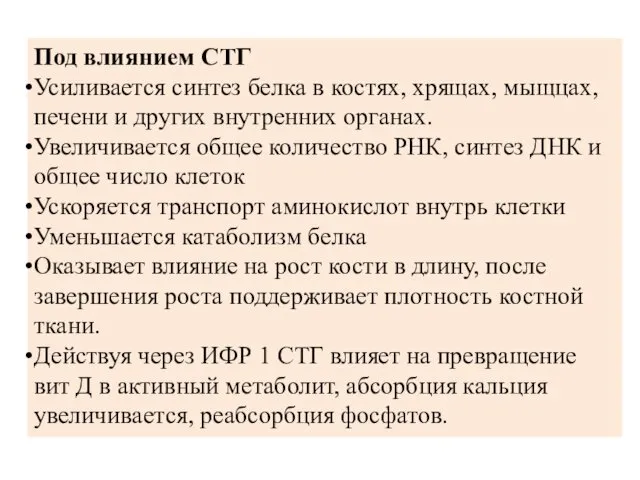 Под влиянием СТГ

•Усиливается синтез белка в костях, хрящах, мыщцах, печени и других внутренних органах.

•Увеличивается общее количество РНК, синтез ДНК и общее число клеток

•Ускоряется транспорт аминокислот внутрь клетки

•Уменьшается катаболизм белка

•Оказывает влияние на рост кости в длину, после завершения роста поддерживает плотность костной ткани.

•Действуя через ИФР 1 СТГ влияет на превращение вит Д в активный метаболит, абсорбция кальция увеличивается, реабсорбция фосфатов.